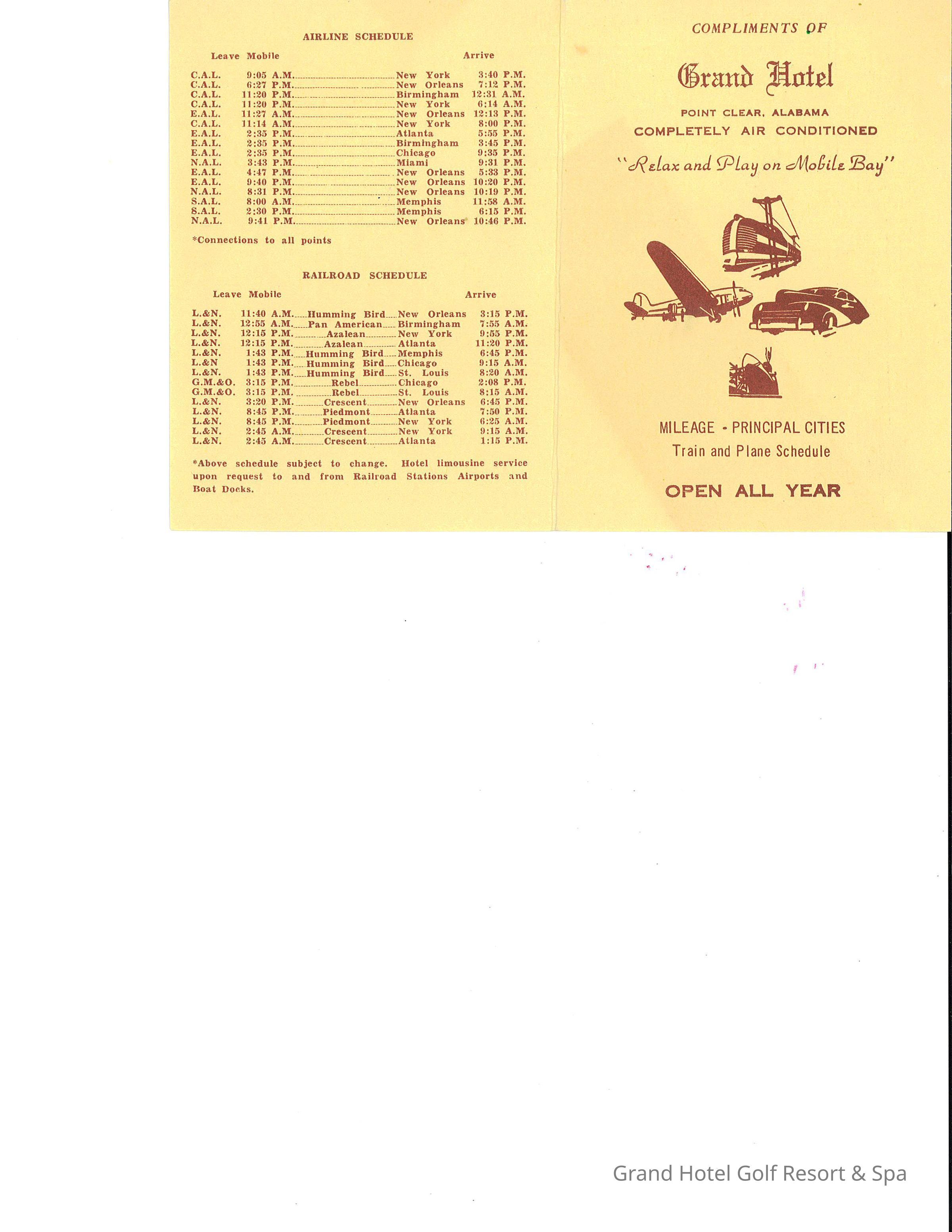 AIRLINE SCHEDULE

Leave Mobile Arrive

C.A.L. 9:05 A.M. New York 3:40 P.M.
C.A.L. 6:27 P.M. New Orleans 7:12 P.M.
C.A.L. 11:20 P.M. Birmingham 12:31 A.M.
C.A.L. 11:20 P.M. New York 6:14 A.M.
E.A.L. 11:27 A.M. New Orleans 12:13 P.M.
C.A.L. 11:14 A.M. New York 8:00 P.M.
E.A.L. 2:35 P.M. Atlanta 5:55 P.M.
E.A.L. 2:35 P.M. Birmingham 3:45 P.M.
E.A.L. 2:35 P.M. Chicago 9:35 P.M.
N.A.L. 3:43 P.M. Miami 9:31 P.M.
E.A.L. 4:47 P.M. New Orleans 5:33 P.M.
E.A.L. 9:40 P.M. New Orleans 10:20 P.M.
N.A.L. 8:31 P.M. New Orleans 10:19 P.M.
S.A.L. 8:00 A.M. Memphis 11:58 A.M.
S.A.L. 2:30 P.M. Memphis 6:15 P.M.
N.A.L. 9:41 P.M. New Orleans 10:46 P.M.

*Connections to all points

RAILROAD SCHEDULE

Leave Mobile Arrive

L.&N. 11:40 A.M. Humming Bird New Orleans 3:15 P.M.
L.&N. 12:55 A.M. Pan American Birmingham 7:55 A.M.
L.&N. 12:15 P.M. Azalean New York 9:55 P.M.
L.&N. 12:15 P.M. Azalean Atlanta 11:20 P.M.
L.&N. 1:43 P.M. Humming Bird Memphis 6:45 P.M.
L.&N 1:43 P.M. Humming Bird Chicago 9:15 A.M.
L.&N. 1:43 P.M. Humming Bird St. Louis 8:20 A.M.
G.M.&O. 3:15 P.M. Rebel Chicago 2:08 P.M.
G.M.&O. 3:15 P.M. Rebel St. Louis 8:15 A.M.
L.&N. 3:20 P.M. Crescent New Orleans 6:45 P.M.
L.&N. 8:45 P.M. Piedmont Atlanta 7:50 P.M.
L.&N. 8:45 P.M. Piedmont New York 6:25 A.M.
L.&N. 2:45 A.M. Crescent New York 9:15 A.M.
L.&N. 2:45 A.M. Crescent Atlanta 1:15 P.M.

*Above schedule subject to change. Hotel limousine service upon request to and from Railroad Stations Airports and Boat Docks.

COMPLIMENTS OF

Grand Hotel

POINT CLEAR, ALABAMA
COMPLETELY AIR CONDITIONED

"Relax and Play on Mobile Bay"

MILEAGE - PRINCIPAL CITIES
Train and Plane Schedule

OPEN ALL YEAR

Grand Hotel Golf Resort & Spa